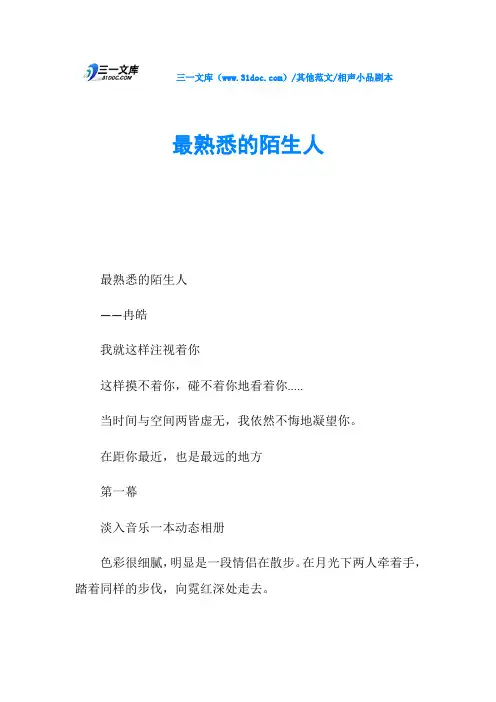 三一文库
31DOC.COM

三一文库（www.31doc.com）/其他范文/相声小品剧本

最熟悉的陌生人

最熟悉的陌生人

——冉皓

我就这样注视着你

这样摸不着你，碰不着你地看着你.....

当时间与空间两皆虚无，我依然不悔地凝望你。

在距你最近，也是最远的地方

第一幕

淡入音乐一本动态相册

色彩很细腻，明显是一段情侣在散步。在月光下两人牵着手，踏着同样的步伐，向霓红深处走去。